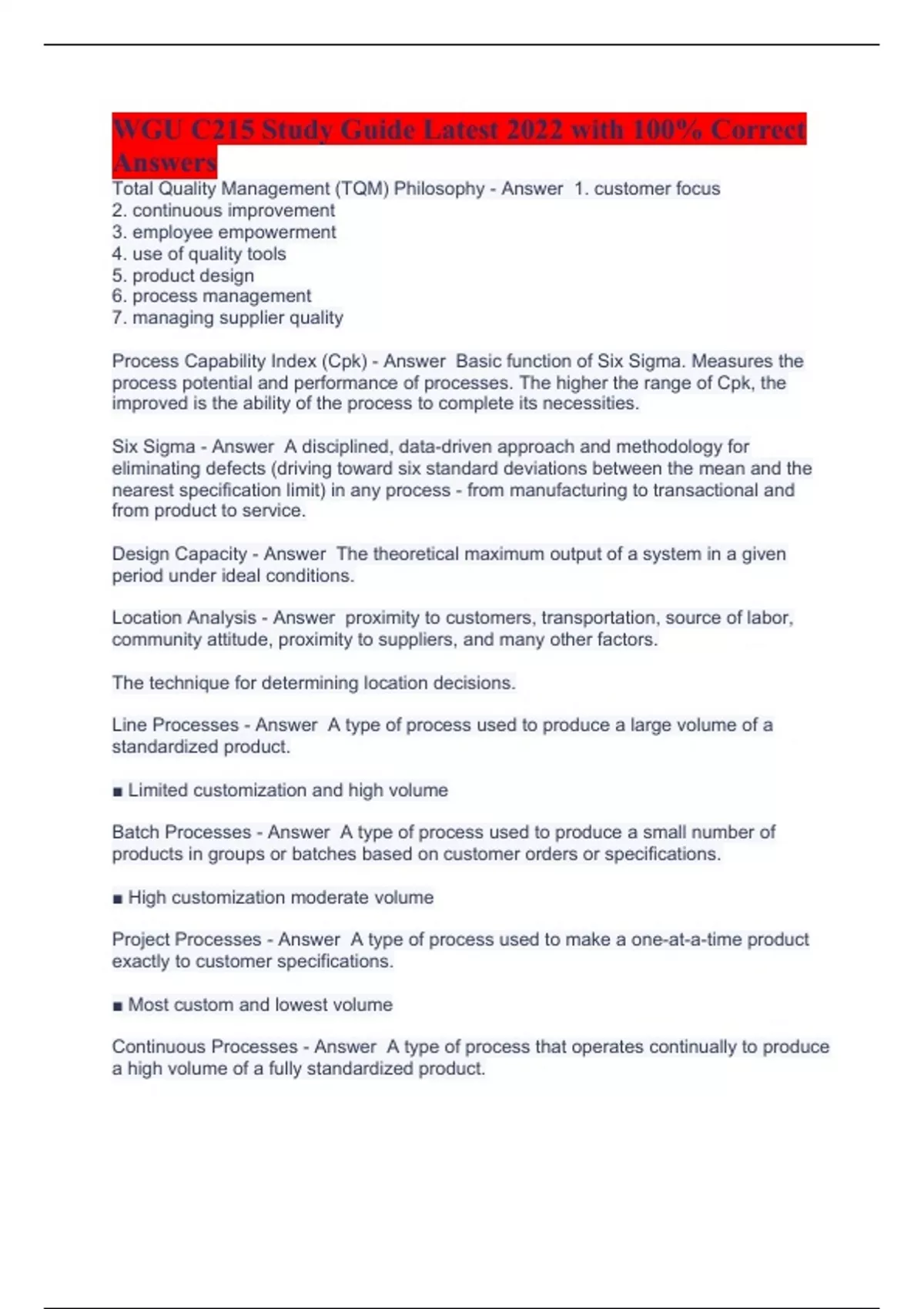 WGU C215 Study Guide Latest 2022 with 100% Correct Answers

Total Quality Management (TQM) Philosophy - Answer 1. customer focus
2. continuous improvement
3. employee empowerment
4. use of quality tools
5. product design
6. process management
7. managing supplier quality

Process Capability Index (Cpk) - Answer Basic function of Six Sigma. Measures the process potential and performance of processes. The higher the range of Cpk, the improved is the ability of the process to complete its necessities.

Six Sigma - Answer A disciplined, data-driven approach and methodology for eliminating defects (driving toward six standard deviations between the mean and the nearest specification limit) in any process - from manufacturing to transactional and from product to service.

Design Capacity - Answer The theoretical maximum output of a system in a given period under ideal conditions.

Location Analysis - Answer proximity to customers, transportation, source of labor, community attitude, proximity to suppliers, and many other factors.

The technique for determining location decisions.

Line Processes - Answer A type of process used to produce a large volume of a standardized product.

■ Limited customization and high volume

Batch Processes - Answer A type of process used to produce a small number of products in groups or batches based on customer orders or specifications.

■ High customization moderate volume

Project Processes - Answer A type of process used to make a one-at-a-time product exactly to customer specifications.

■ Most custom and lowest volume

Continuous Processes - Answer A type of process that operates continually to produce a high volume of a fully standardized product.